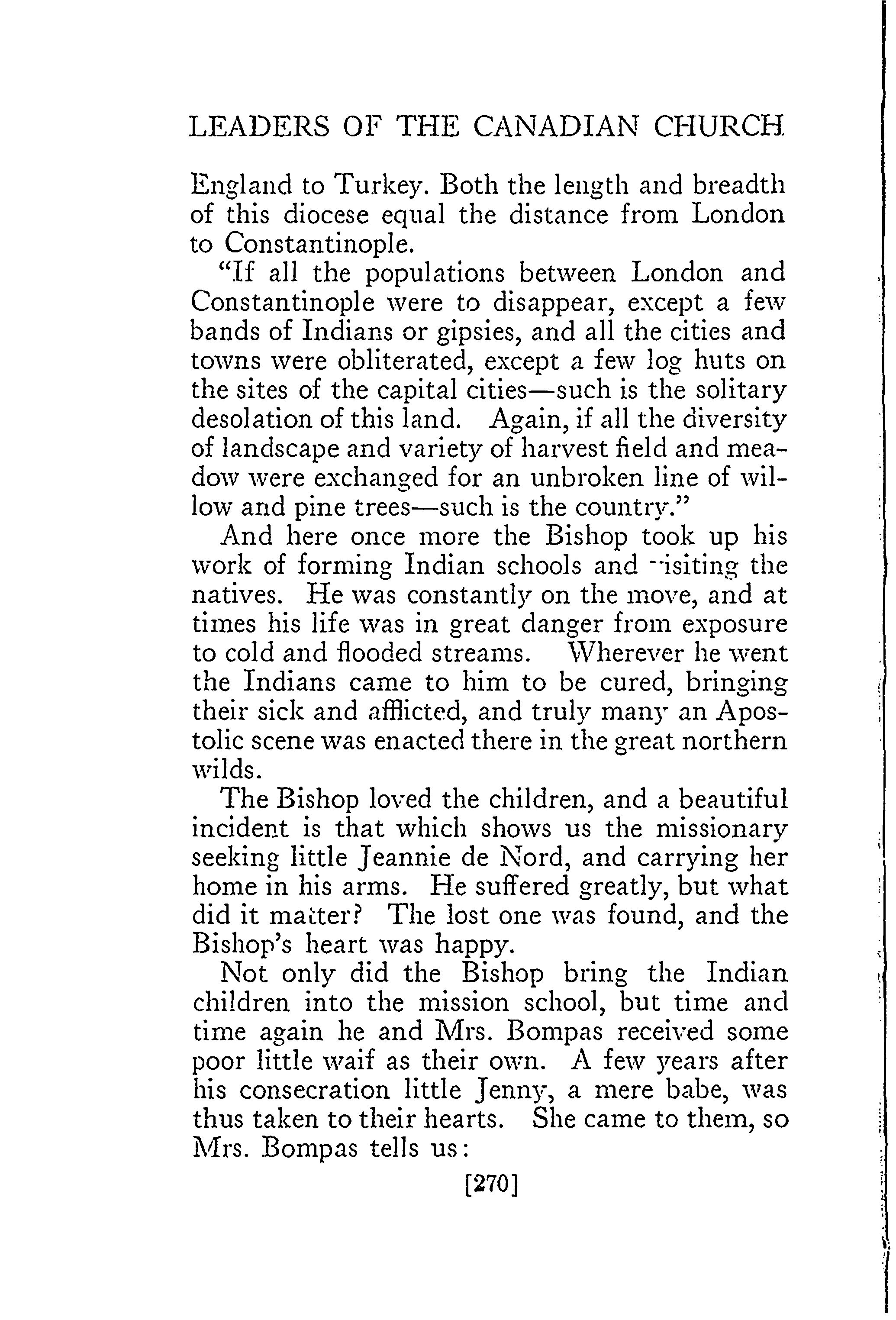 LEADERS OF THE CANADIAN CHURCH

England to Turkey. Both the length and breadth of this diocese equal the distance from London to Constantinople.

"If all the populations between London and Constantinople were to disappear, except a few bands of Indians or gipsies, and all the cities and towns were obliterated, except a few log huts on the sites of the capital cities—such is the solitary desolation of this land. Again, if all the diversity of landscape and variety of harvest field and meadow were exchanged for an unbroken line of willow and pine trees—such is the country."

And here once more the Bishop took up his work of forming Indian schools and visiting the natives. He was constantly on the move, and at times his life was in great danger from exposure to cold and flooded streams. Wherever he went the Indians came to him to be cured, bringing their sick and afflicted, and truly many an Apostolic scene was enacted there in the great northern wilds.

The Bishop loved the children, and a beautiful incident is that which shows us the missionary seeking little Jeannie de Nord, and carrying her home in his arms. He suffered greatly, but what did it matter? The lost one was found, and the Bishop's heart was happy.

Not only did the Bishop bring the Indian children into the mission school, but time and time again he and Mrs. Bompas received some poor little waif as their own. A few years after his consecration little Jenny, a mere babe, was thus taken to their hearts. She came to them, so Mrs. Bompas tells us:

[270]